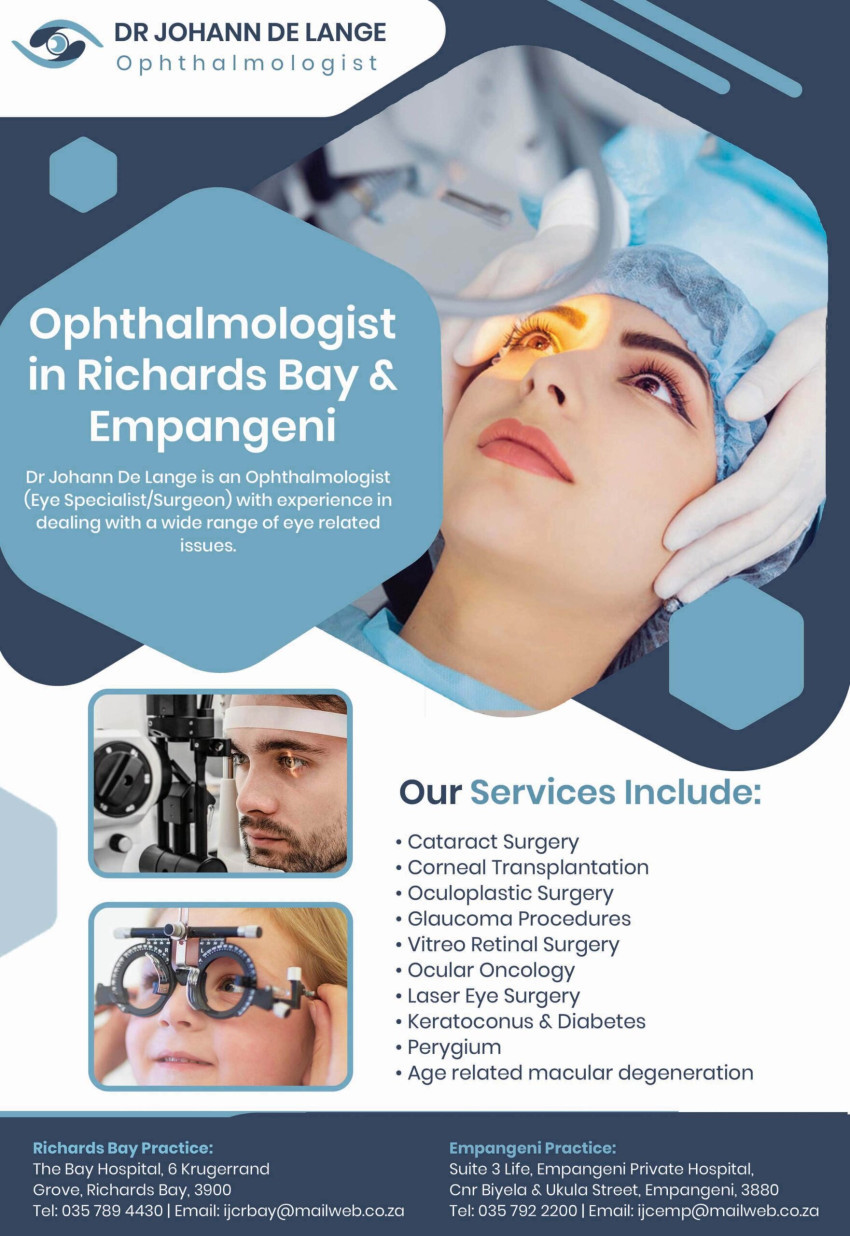 DR JOHANN DE LANGE
Ophthalmologist

Ophthalmologist in Richards Bay & Empangeni

Dr Johann De Lange is an Ophthalmologist (Eye Specialist/Surgeon) with experience in dealing with a wide range of eye related issues.

Our Services Include:

• Cataract Surgery
• Corneal Transplantation
• Oculoplastic Surgery
• Glaucoma Procedures
• Vitreo Retinal Surgery
• Ocular Oncology
• Laser Eye Surgery
• Keratoconus & Diabetes
• Perygium
• Age related macular degeneration

Richards Bay Practice:
The Bay Hospital, 6 Krugerrand
Grove, Richards Bay, 3900
Tel: 035 789 4430 | Email: ijcrbay@mailweb.co.za

Empangeni Practice:
Suite 3 Life, Empangeni Private Hospital,
Cnr Biyela & Ukula Street, Empangeni, 3880
Tel: 035 792 2200 | Email: ijcemp@mailweb.co.za